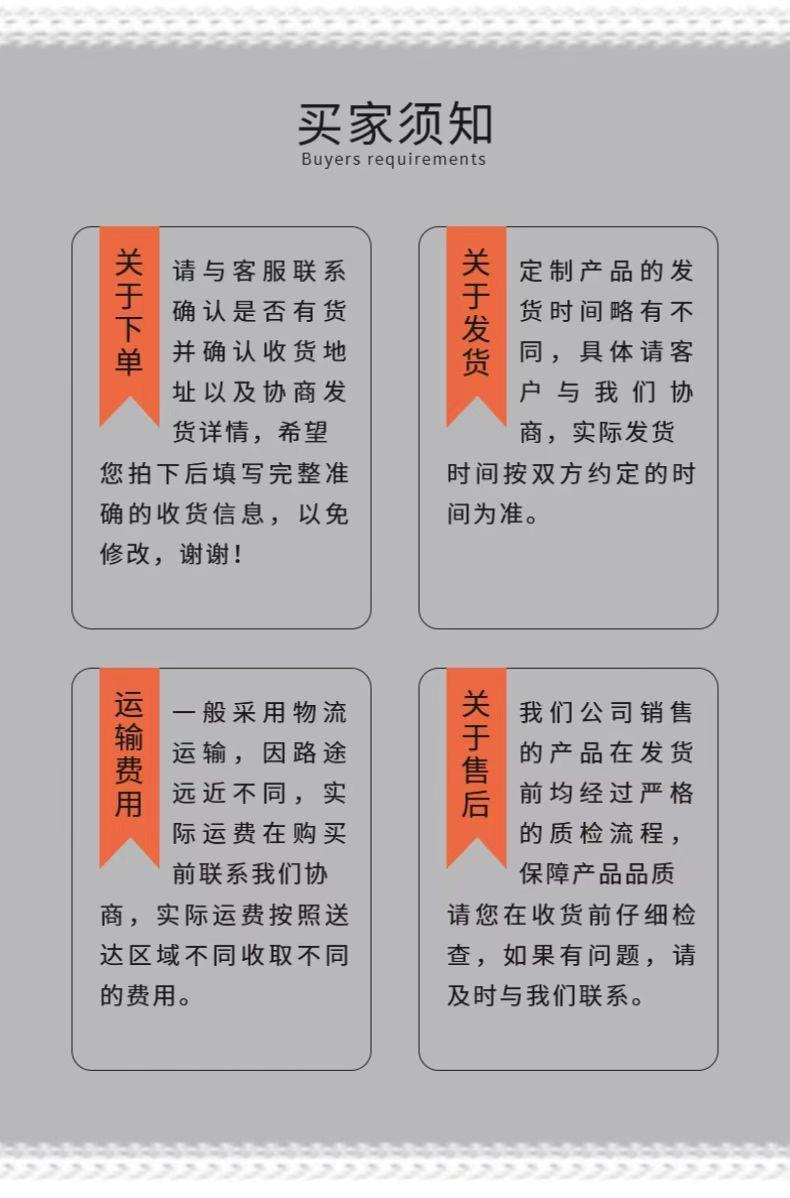 买家须知
Buyers requirements

关于下单

请与客服联系确认是否有货并确认收货地址以及协商发货详情，希望您拍下后填写完整准确的收货信息，以免修改，谢谢！

关于发货

定制产品的发货时间略有不同，具体请客户与我们协商，实际发货时间按双方约定的时间为准。

运输费用

一般采用物流运输，因路途远近不同，实际运费在购买前联系我们协商，实际运费按照送达区域不同收取不同的费用。

关于售后

我们公司销售的产品在发货前均经过严格的质检流程，保障产品品质请您在收货前仔细检查，如果有问题，请及时与我们联系。